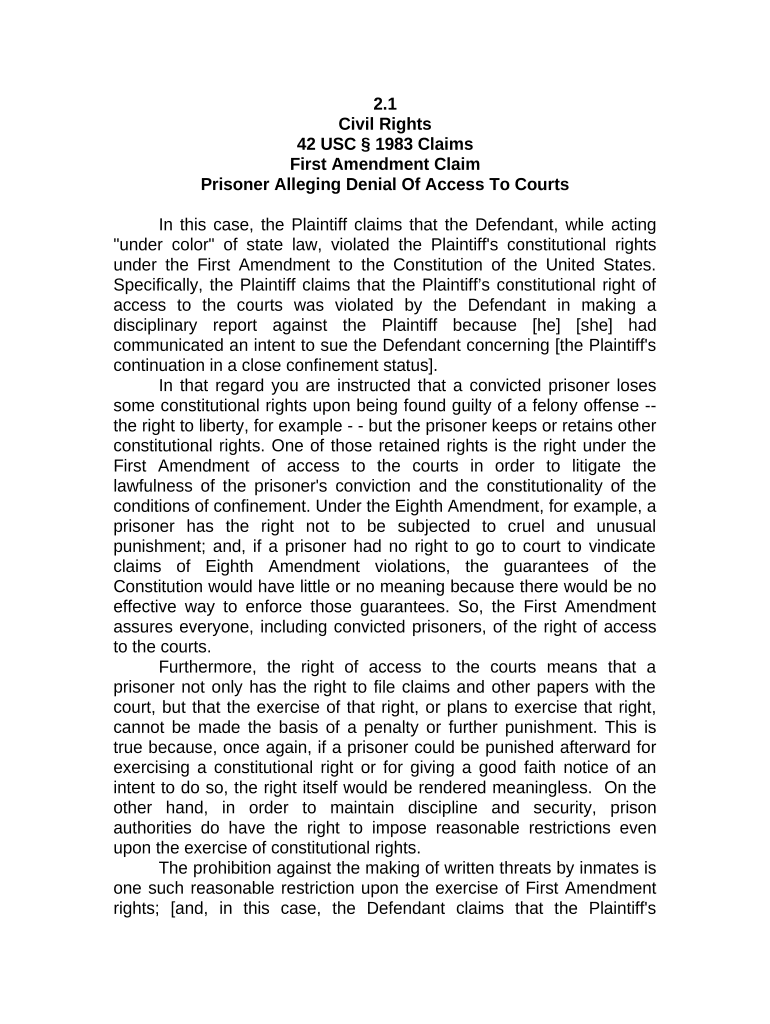 2.1
Civil Rights
42 USC § 1983 Claims
First Amendment Claim
Prisoner Alleging Denial Of Access To Courts

In this case, the Plaintiff claims that the Defendant, while acting "under color" of state law, violated the Plaintiff's constitutional rights under the First Amendment to the Constitution of the United States. Specifically, the Plaintiff claims that the Plaintiff's constitutional right of access to the courts was violated by the Defendant in making a disciplinary report against the Plaintiff because [he] [she] had communicated an intent to sue the Defendant concerning [the Plaintiff's continuation in a close confinement status].

In that regard you are instructed that a convicted prisoner loses some constitutional rights upon being found guilty of a felony offense -- the right to liberty, for example - - but the prisoner keeps or retains other constitutional rights. One of those retained rights is the right under the First Amendment of access to the courts in order to litigate the lawfulness of the prisoner's conviction and the constitutionality of the conditions of confinement. Under the Eighth Amendment, for example, a prisoner has the right not to be subjected to cruel and unusual punishment; and, if a prisoner had no right to go to court to vindicate claims of Eighth Amendment violations, the guarantees of the Constitution would have little or no meaning because there would be no effective way to enforce those guarantees. So, the First Amendment assures everyone, including convicted prisoners, of the right of access to the courts.

Furthermore, the right of access to the courts means that a prisoner not only has the right to file claims and other papers with the court, but that the exercise of that right, or plans to exercise that right, cannot be made the basis of a penalty or further punishment. This is true because, once again, if a prisoner could be punished afterward for exercising a constitutional right or for giving a good faith notice of an intent to do so, the right itself would be rendered meaningless. On the other hand, in order to maintain discipline and security, prison authorities do have the right to impose reasonable restrictions even upon the exercise of constitutional rights.

The prohibition against the making of written threats by inmates is one such reasonable restriction upon the exercise of First Amendment rights; [and, in this case, the Defendant claims that the Plaintiff's